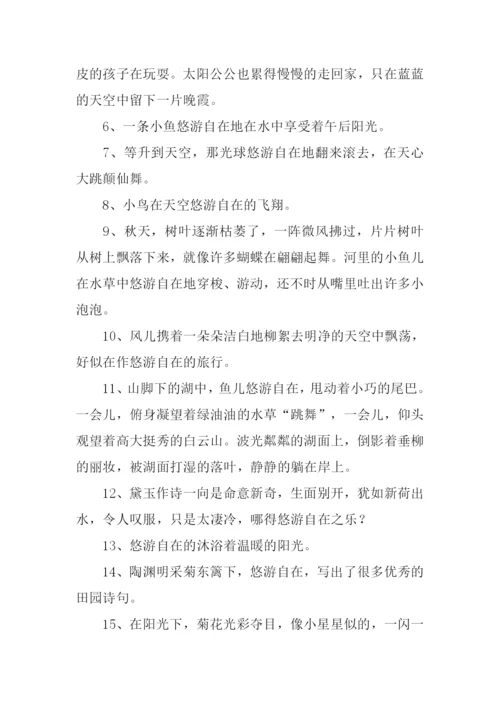 皮的孩子在玩耍。太阳公公也累得慢慢的走回家，只在蓝蓝的天空中留下一片晚霞。

6、一条小鱼悠游自在地在水中享受着午后阳光。

7、等升到天空，那光球悠游自在地翻来滚去，在天心大跳颠仙舞。

8、小鸟在天空悠游自在的飞翔。

9、秋天，树叶逐渐枯萎了，一阵微风拂过，片片树叶从树上飘落下来，就像许多蝴蝶在翩翩起舞。河里的小鱼儿在水草中悠游自在地穿梭、游动，还不时从嘴里吐出许多小泡泡。

10、风儿携着一朵朵洁白地柳絮去明净的天空中飘荡，好似在作悠游自在的旅行。

11、山脚下的湖中，鱼儿悠游自在，甩动着小巧的尾巴。一会儿，俯身凝望着绿油油的水草“跳舞”，一会儿，仰头观望着高大挺秀的白云山。波光粼粼的湖面上，倒影着垂柳的丽妆，被湖面打湿的落叶，静静的躺在岸上。

12、黛玉作诗一向是命意新奇，生面别开，犹如新荷出水，令人叹服，只是太凄冷，哪得悠游自在之乐？

13、悠游自在的沐浴着温暖的阳光。

14、陶渊明采菊东篱下，悠游自在，写出了很多优秀的田园诗句。

15、在阳光下，菊花光彩夺目，像小星星似的，一闪一